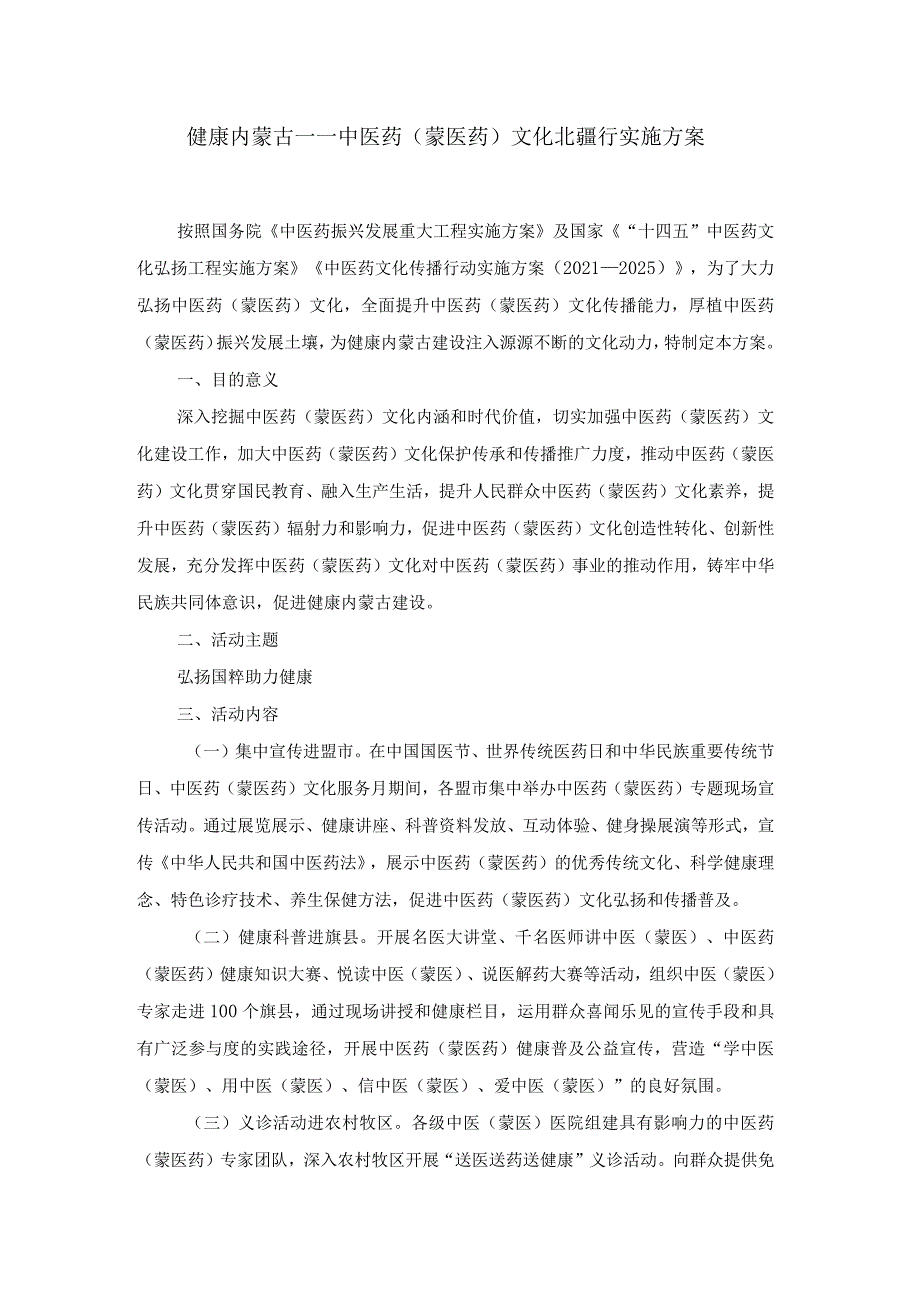 健康内蒙古——中医药（蒙医药）文化北疆行实施方案

按照国务院《中医药振兴发展重大工程实施方案》及国家《“十四五”中医药文化弘扬工程实施方案》《中医药文化传播行动实施方案（2021—2025）》，为了大力弘扬中医药（蒙医药）文化，全面提升中医药（蒙医药）文化传播能力，厚植中医药（蒙医药）振兴发展土壤，为健康内蒙古建设注入源源不断的文化动力，特制定本方案。

一、目的意义

深入挖掘中医药（蒙医药）文化内涵和时代价值，切实加强中医药（蒙医药）文化建设工作，加大中医药（蒙医药）文化保护传承和传播推广力度，推动中医药（蒙医药）文化贯穿国民教育、融入生产生活，提升人民群众中医药（蒙医药）文化素养，提升中医药（蒙医药）辐射力和影响力，促进中医药（蒙医药）文化创造性转化、创新性发展，充分发挥中医药（蒙医药）文化对中医药（蒙医药）事业的推动作用，铸牢中华民族共同体意识，促进健康内蒙古建设。

二、活动主题

弘扬国粹助力健康

三、活动内容

（一）集中宣传进盟市。在中国国医节、世界传统医药日和中华民族重要传统节日、中医药（蒙医药）文化服务月期间，各盟市集中举办中医药（蒙医药）专题现场宣传活动。通过展览展示、健康讲座、科普资料发放、互动体验、健身操展演等形式，宣传《中华人民共和国中医药法》，展示中医药（蒙医药）的优秀传统文化、科学健康理念、特色诊疗技术、养生保健方法，促进中医药（蒙医药）文化弘扬和传播普及。

（二）健康科普进旗县。开展名医大讲堂、千名医师讲中医（蒙医）、中医药（蒙医药）健康知识大赛、悦读中医（蒙医）、说医解药大赛等活动，组织中医（蒙医）专家走进100个旗县，通过现场讲授和健康栏目，运用群众喜闻乐见的宣传手段和具有广泛参与度的实践途径，开展中医药（蒙医药）健康普及公益宣传，营造“学中医（蒙医）、用中医（蒙医）、信中医（蒙医）、爱中医（蒙医）”的良好氛围。

（三）义诊活动进农村牧区。各级中医（蒙医）医院组建具有影响力的中医药（蒙医药）专家团队，深入农村牧区开展“送医送药送健康”义诊活动。向群众提供免